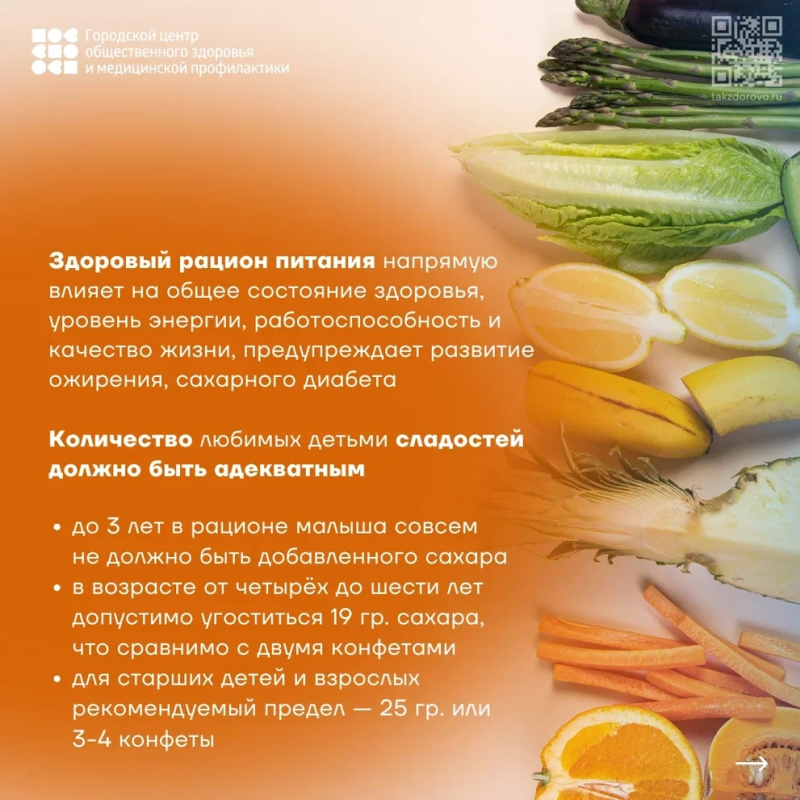 Городской центр
общественного здоровья
и медицинской профилактики

takzdorovo.ru

Здоровый рацион питания напрямую влияет на общее состояние здоровья, уровень энергии, работоспособность и качество жизни, предупреждает развитие ожирения, сахарного диабета

Количество любимых детьми сладостей должно быть адекватным

• до 3 лет в рационе малыша совсем не должно быть добавленного сахара
• в возрасте от четырёх до шести лет допустимо угоститься 19 гр. сахара, что сравнимо с двумя конфетами
• для старших детей и взрослых рекомендуемый предел — 25 гр. или 3-4 конфеты

→